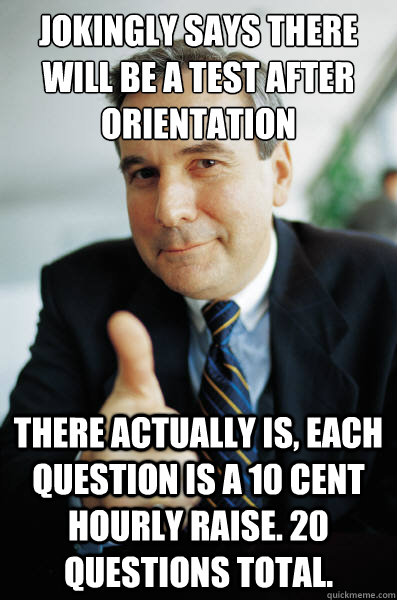 JOKINGLY SAYS THERE WILL BE A TEST AFTER ORIENTATION

THERE ACTUALLY IS, EACH QUESTION IS A 10 CENT HOURLY RAISE. 20 QUESTIONS TOTAL.

quickmeme.com